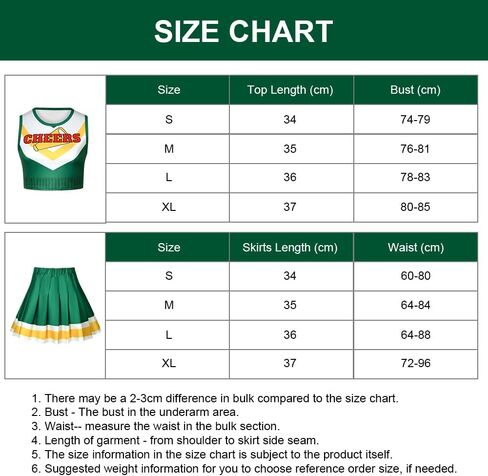 SIZE CHART

CHEERS

| Size | Top Length (cm) | Bust (cm) |
|---|---|---|
| S | 34 | 74-79 |
| M | 35 | 76-81 |
| L | 36 | 78-83 |
| XL | 37 | 80-85 |

| Size | Skirts Length (cm) | Waist (cm) |
|---|---|---|
| S | 34 | 60-80 |
| M | 35 | 64-84 |
| L | 36 | 64-88 |
| XL | 37 | 72-96 |

1. There may be a 2-3cm difference in bulk compared to the size chart.
2. Bust - The bust in the underarm area.
3. Waist-- measure the waist in the bulk section.
4. Length of garment - from shoulder to skirt side seam.
5. The size information in the size chart is subject to the product itself.
6. Suggested weight information for you to choose reference order size, if needed.